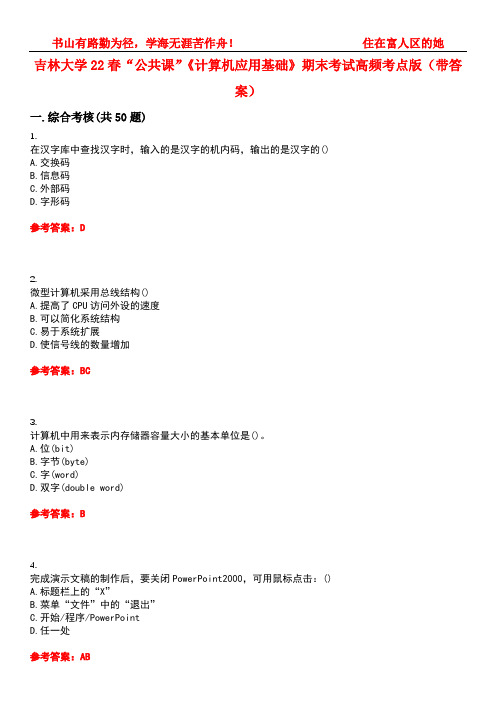 书山有路勤为径，学海无涯苦作舟！ 住在富人区的她

吉林大学22春“公共课”《计算机应用基础》期末考试高频考点版（带答案）

一.综合考核(共50题)

1.
在汉字库中查找汉字时，输入的是汉字的机内码，输出的是汉字的()
A.交换码
B.信息码
C.外部码
D.字形码

参考答案：D

2.
微型计算机采用总线结构()
A.提高了CPU访问外设的速度
B.可以简化系统结构
C.易于系统扩展
D.使信号线的数量增加

参考答案：BC

3.
计算机中用来表示内存储器容量大小的基本单位是()。
A.位(bit)
B.字节(byte)
C.字(word)
D.双字(double word)

参考答案：B

4.
完成演示文稿的制作后，要关闭PowerPoint2000，可用鼠标点击：()
A.标题栏上的“X”
B.菜单“文件”中的“退出”
C.开始/程序/PowerPoint
D.任一处

参考答案：AB